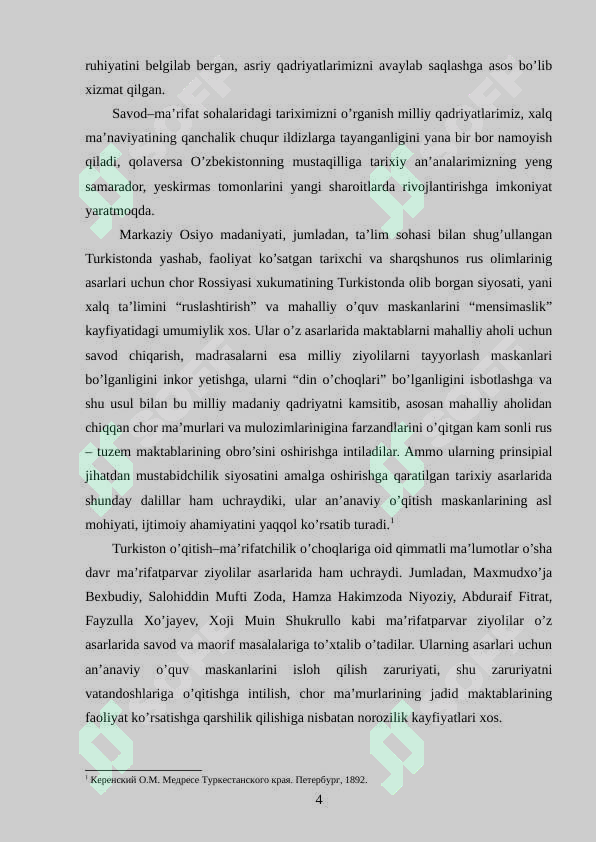 ruhiyatini belgilab bergan, asriy qadriyatlarimizni avaylab saqlashga asos bo'lib xizmat qilgan.

Savod–ma'rifat sohalaridagi tariximizni o'rganish milliy qadriyatlarimiz, xalq ma'naviyatining qanchalik chuqur ildizlarga tayanganligini yana bir bor namoyish qiladi, qolaversa O'zbekistonning mustaqilliga tarixiy an'analarimizning yeng samarador, yeskirmas tomonlarini yangi sharoitlarda rivojlantirishga imkoniyat yaratmoqda.

Markaziy Osiyo madaniyati, jumladan, ta'lim sohasi bilan shug'ullangan Turkistonda yashab, faoliyat ko'satgan tarixchi va sharqshunos rus olimlarinig asarlari uchun chor Rossiyasi xukumatining Turkistonda olib borgan siyosati, yani xalq ta'limini "ruslashtirish" va mahalliy o'quv maskanlarini "mensimaslik" kayfiyatidagi umumiylik xos. Ular o'z asarlarida maktablarni mahalliy aholi uchun savod chiqarish, madrasalarni esa milliy ziyolilarni tayyorlash maskanlari bo'lganligini inkor yetishga, ularni "din o'choqlari" bo'lganligini isbotlashga va shu usul bilan bu milliy madaniy qadriyatni kamsitib, asosan mahalliy aholidan chiqqan chor ma'murlari va mulozimlarinigina farzandlarini o'qitgan kam sonli rus – tuzem maktablarining obro'sini oshirishga intiladilar. Ammo ularning prinsipial jihatdan mustabidchilik siyosatini amalga oshirishga qaratilgan tarixiy asarlarida shunday dalillar ham uchraydiki, ular an'anaviy o'qitish maskanlarining asl mohiyati, ijtimoiy ahamiyatini yaqqol ko'rsatib turadi.$^{1}$

Turkiston o'qitish–ma'rifatchilik o'choqlariga oid qimmatli ma'lumotlar o'sha davr ma'rifatparvar ziyolilar asarlarida ham uchraydi. Jumladan, Maxmudxo'ja Bexbudiy, Salohiddin Mufti Zoda, Hamza Hakimzoda Niyoziy, Abduraif Fitrat, Fayzulla Xo'jayev, Xoji Muin Shukrullo kabi ma'rifatparvar ziyolilar o'z asarlarida savod va maorif masalalariga to'xtalib o'tadilar. Ularning asarlari uchun an'anaviy o'quv maskanlarini isloh qilish zaruriyati, shu zaruriyatni vatandoshlariga o'qitishga intilish, chor ma'murlarining jadid maktablarining faoliyat ko'rsatishga qarshilik qilishiga nisbatan norozilik kayfiyatlari xos.

$^{1}$ Керенский О.М. Медресе Туркестанского края. Петербург, 1892.

4